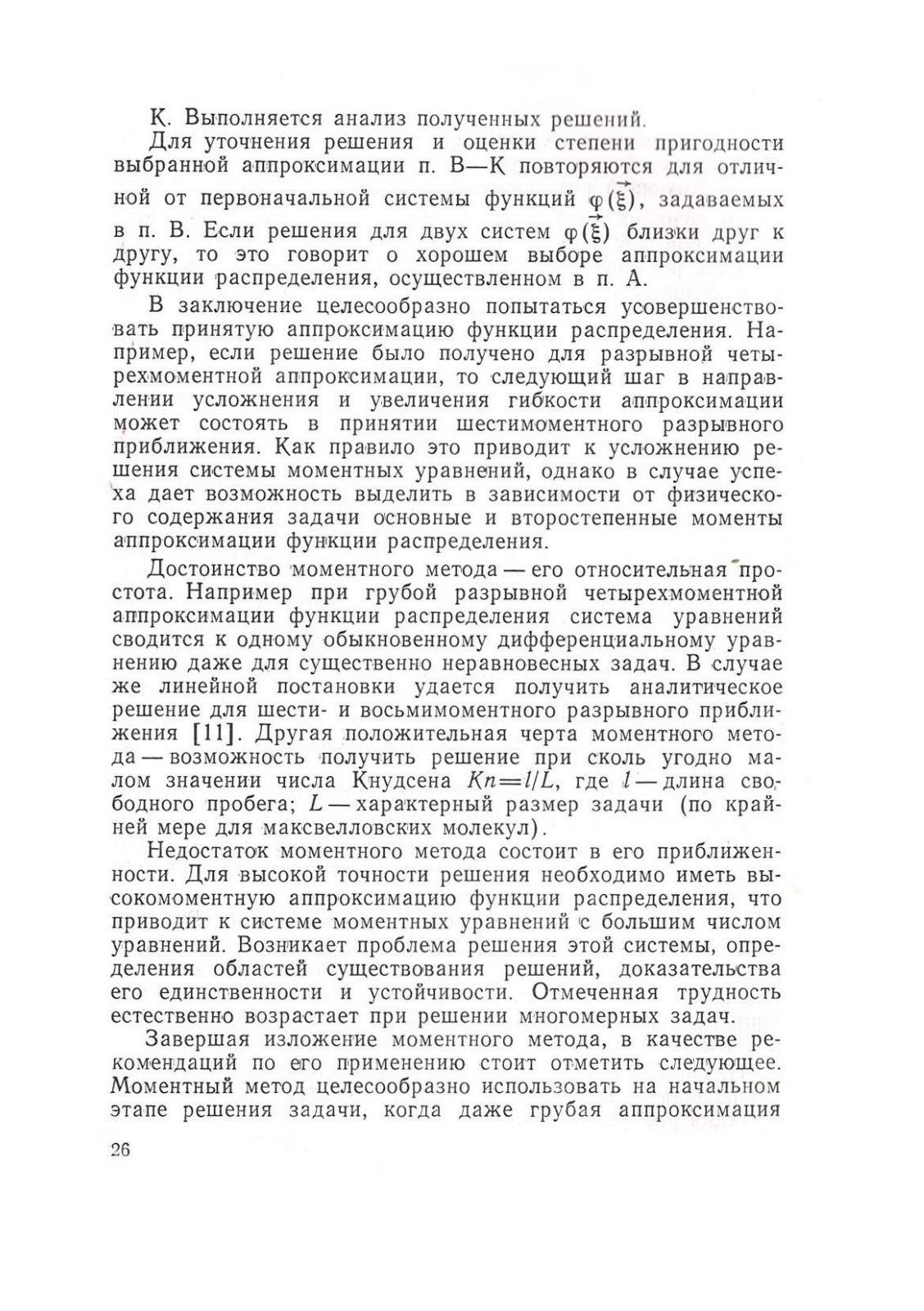 К. Выполняется анализ полученных решений.

Для уточнения решения и оценки степени пригодности выбранной аппроксимации п. В—К повторяются для отличной от первоначальной системы функций $\varphi(\vec{\xi})$, задаваемых в п. В. Если решения для двух систем $\varphi(\vec{\xi})$ близки друг к другу, то это говорит о хорошем выборе аппроксимации функции распределения, осуществленном в п. А.

В заключение целесообразно попытаться усовершенствовать принятую аппроксимацию функции распределения. Например, если решение было получено для разрывной четырехмоментной аппроксимации, то следующий шаг в направлении усложнения и увеличения гибкости аппроксимации может состоять в принятии шестимоментного разрывного приближения. Как правило это приводит к усложнению решения системы моментных уравнений, однако в случае успеха дает возможность выделить в зависимости от физического содержания задачи основные и второстепенные моменты аппроксимации функции распределения.

Достоинство моментного метода — его относительная простота. Например при грубой разрывной четырехмоментной аппроксимации функции распределения система уравнений сводится к одному обыкновенному дифференциальному уравнению даже для существенно неравновесных задач. В случае же линейной постановки удается получить аналитическое решение для шести- и восьмимоментного разрывного приближения [11]. Другая положительная черта моментного метода — возможность получить решение при сколь угодно малом значении числа Кнудсена $Kn=l/L$, где $l$ — длина свободного пробега; $L$ — характерный размер задачи (по крайней мере для максвелловских молекул).

Недостаток моментного метода состоит в его приближенности. Для высокой точности решения необходимо иметь высокомоментную аппроксимацию функции распределения, что приводит к системе моментных уравнений с большим числом уравнений. Возникает проблема решения этой системы, определения областей существования решений, доказательства его единственности и устойчивости. Отмеченная трудность естественно возрастает при решении многомерных задач.

Завершая изложение моментного метода, в качестве рекомендаций по его применению стоит отметить следующее. Моментный метод целесообразно использовать на начальном этапе решения задачи, когда даже грубая аппроксимация

26